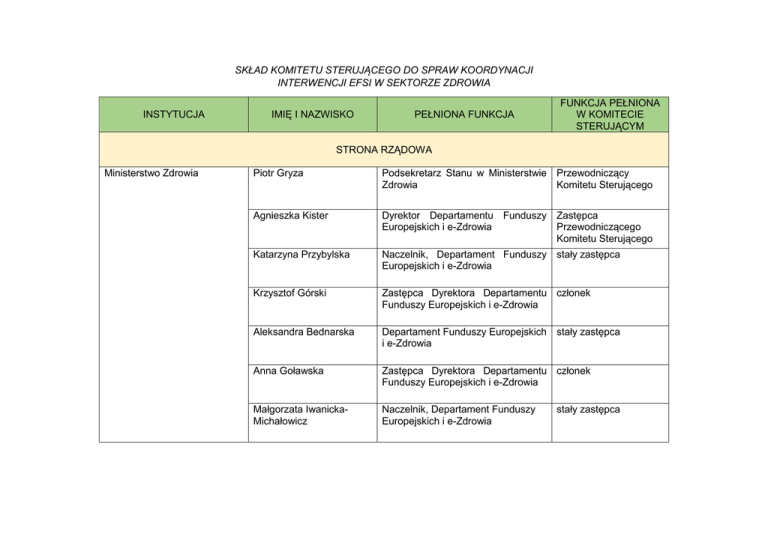 SKŁAD KOMITETU STERUJĄCEGO DO SPRAW KOORDYNACJI INTERWENCJI EFSI W SEKTORZE ZDROWIA

| INSTYTUCJA | IMIĘ I NAZWISKO | PEŁNIONA FUNKCJA | FUNKCJA PEŁNIONA W KOMITECIE STERUJĄCYM |
|---|---|---|---|
| STRONA RZĄDOWA | | | |
| Ministerstwo Zdrowia | Piotr Gryza | Podsekretarz Stanu w Ministerstwie Zdrowia | Przewodniczący Komitetu Sterującego |
| | Agnieszka Kister | Dyrektor Departamentu Funduszy Europejskich i e-Zdrowia | Zastępca Przewodniczącego Komitetu Sterującego |
| | Katarzyna Przybylska | Naczelnik, Departament Funduszy Europejskich i e-Zdrowia | stały zastępca |
| | Krzysztof Górski | Zastępca Dyrektora Departamentu Funduszy Europejskich i e-Zdrowia | członek |
| | Aleksandra Bednarska | Departament Funduszy Europejskich i e-Zdrowia | stały zastępca |
| | Anna Goławska | Zastępca Dyrektora Departamentu Funduszy Europejskich i e-Zdrowia | członek |
| | Małgorzata Iwanicka-Michałowicz | Naczelnik, Departament Funduszy Europejskich i e-Zdrowia | stały zastępca |